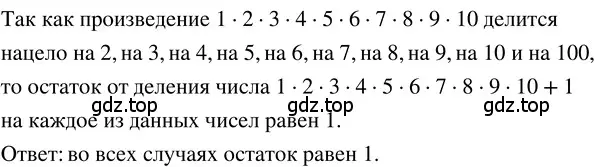 Так как произведение $1 \cdot 2 \cdot 3 \cdot 4 \cdot 5 \cdot 6 \cdot 7 \cdot 8 \cdot 9 \cdot 10$ делится нацело на 2, на 3, на 4, на 5, на 6, на 7, на 8, на 9, на 10 и на 100, то остаток от деления числа $1 \cdot 2 \cdot 3 \cdot 4 \cdot 5 \cdot 6 \cdot 7 \cdot 8 \cdot 9 \cdot 10 + 1$ на каждое из данных чисел равен 1.

gdz.top gdz.top gdz.top

Ответ: во всех случаях остаток равен 1.